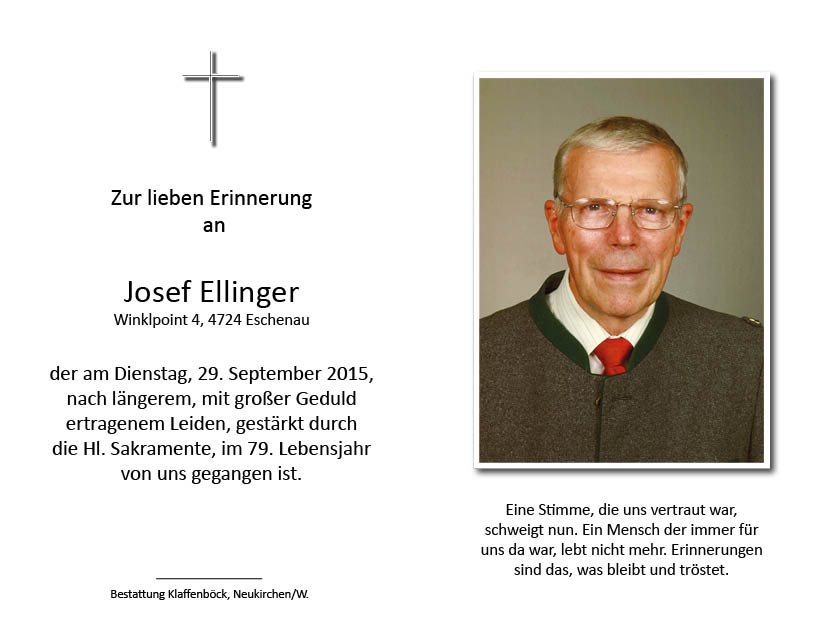 Zur lieben Erinnerung
an

Josef Ellinger
Winklpoint 4, 4724 Eschenau

der am Dienstag, 29. September 2015, nach längerem, mit großer Geduld ertragenem Leiden, gestärkt durch die Hl. Sakramente, im 79. Lebensjahr von uns gegangen ist.

Bestattung Klaffenböck, Neukirchen/W.

Eine Stimme, die uns vertraut war, schweigt nun. Ein Mensch der immer für uns da war, lebt nicht mehr. Erinnerungen sind das, was bleibt und tröstet.